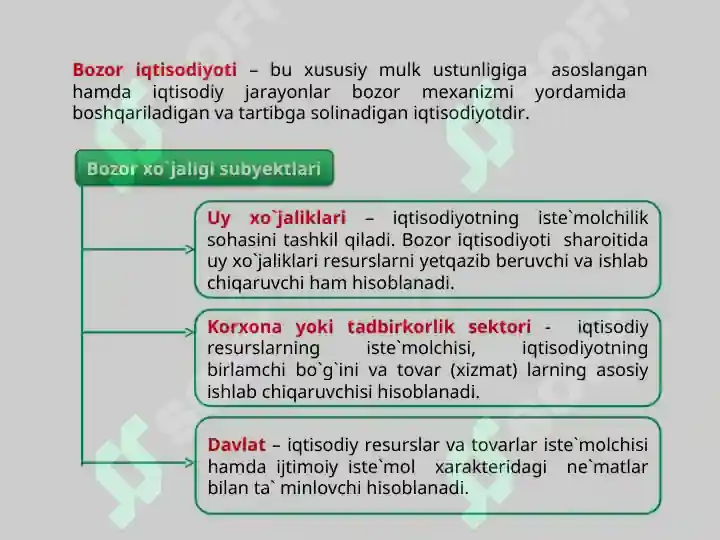 Bozor iqtisodiyoti – bu xususiy mulk ustunligiga asoslangan hamda iqtisodiy jarayonlar bozor mexanizmi yordamida boshqariladigan va tartibga solinadigan iqtisodiyotdir.

Bozor xo`jaligi subyektlari

Uy xo`jaliklari – iqtisodiyotning iste`molchilik sohasini tashkil qiladi. Bozor iqtisodiyoti sharoitida uy xo`jaliklari resurslarni yetqazib beruvchi va ishlab chiqaruvchi ham hisoblanadi.

Korxona yoki tadbirkorlik sektori - iqtisodiy resurslarning iste`molchisi, iqtisodiyotning birlamchi bo`g`ini va tovar (xizmat) larning asosiy ishlab chiqaruvchisi hisoblanadi.

Davlat – iqtisodiy resurslar va tovarlar iste`molchisi hamda ijtimoiy iste`mol xarakteridagi ne`matlar bilan ta` minlovchi hisoblanadi.